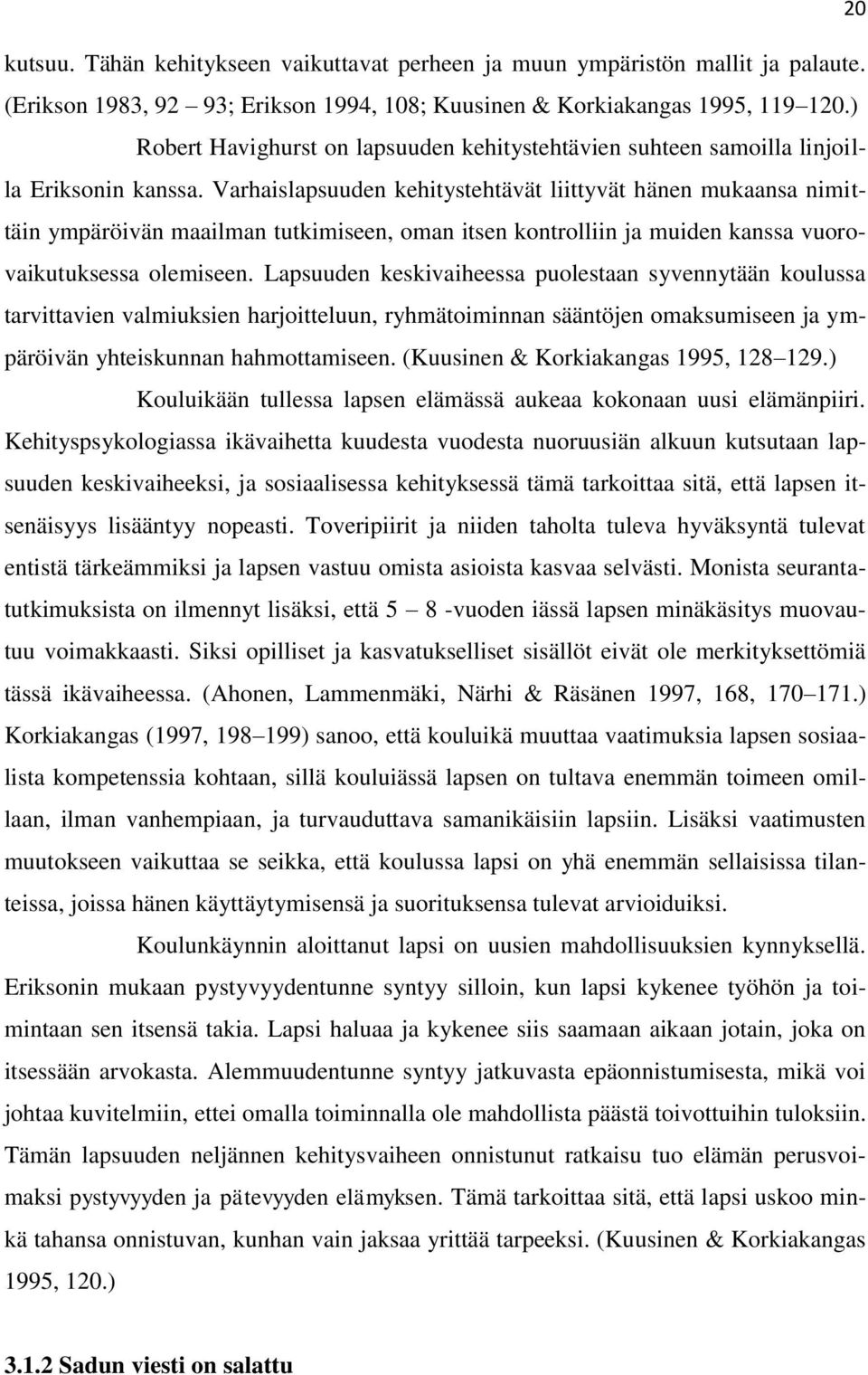 20

kutsuu. Tähän kehitykseen vaikuttavat perheen ja muun ympäristön mallit ja palaute. (Erikson 1983, 92 – 93; Erikson 1994, 108; Kuusinen & Korkiakangas 1995, 119–120.)

Robert Havighurst on lapsuuden kehitystehtävien suhteen samoilla linjoilla Eriksonin kanssa. Varhaislapsuuden kehitystehtävät liittyvät hänen mukaansa nimittäin ympäröivän maailman tutkimiseen, oman itsen kontrolliin ja muiden kanssa vuorovaikutuksessa olemiseen. Lapsuuden keskivaiheessa puolestaan syvennytään koulussa tarvittavien valmiuksien harjoitteluun, ryhmätoiminnan sääntöjen omaksumiseen ja ympäröivän yhteiskunnan hahmottamiseen. (Kuusinen & Korkiakangas 1995, 128–129.)

Kouluikään tullessa lapsen elämässä aukeaa kokonaan uusi elämänpiiri. Kehityspsykologiassa ikävaihetta kuudesta vuodesta nuoruusiän alkuun kutsutaan lapsuuden keskivaiheeksi, ja sosiaalisessa kehityksessä tämä tarkoittaa sitä, että lapsen itsenäisyys lisääntyy nopeasti. Toveripiirit ja niiden taholta tuleva hyväksyntä tulevat entistä tärkeämmiksi ja lapsen vastuu omista asioista kasvaa selvästi. Monista seurantatutkimuksista on ilmennyt lisäksi, että 5 – 8 -vuoden iässä lapsen minäkäsitys muovautuu voimakkaasti. Siksi opilliset ja kasvatukselliset sisällöt eivät ole merkityksettömiä tässä ikävaiheessa. (Ahonen, Lammenmäki, Närhi & Räsänen 1997, 168, 170–171.) Korkiakangas (1997, 198–199) sanoo, että kouluikä muuttaa vaatimuksia lapsen sosiaalista kompetenssia kohtaan, sillä kouluiässä lapsen on tultava enemmän toimeen omillaan, ilman vanhempiaan, ja turvauduttava samanikäisiin lapsiin. Lisäksi vaatimusten muutokseen vaikuttaa se seikka, että koulussa lapsi on yhä enemmän sellaisissa tilanteissa, joissa hänen käyttäytymisensä ja suorituksensa tulevat arvioiduiksi.

Koulunkäynnin aloittanut lapsi on uusien mahdollisuuksien kynnyksellä. Eriksonin mukaan pystyvyydentunne syntyy silloin, kun lapsi kykenee työhön ja toimintaan sen itsensä takia. Lapsi haluaa ja kykenee siis saamaan aikaan jotain, joka on itsessään arvokasta. Alemmuudentunne syntyy jatkuvasta epäonnistumisesta, mikä voi johtaa kuvitelmiin, ettei omalla toiminnalla ole mahdollista päästä toivottuihin tuloksiin. Tämän lapsuuden neljännen kehitysvaiheen onnistunut ratkaisu tuo elämän perusvoimaksi pystyvyyden ja pätevyyden elämyksen. Tämä tarkoittaa sitä, että lapsi uskoo minkä tahansa onnistuvan, kunhan vain jaksaa yrittää tarpeeksi. (Kuusinen & Korkiakangas 1995, 120.)

3.1.2 Sadun viesti on salattu